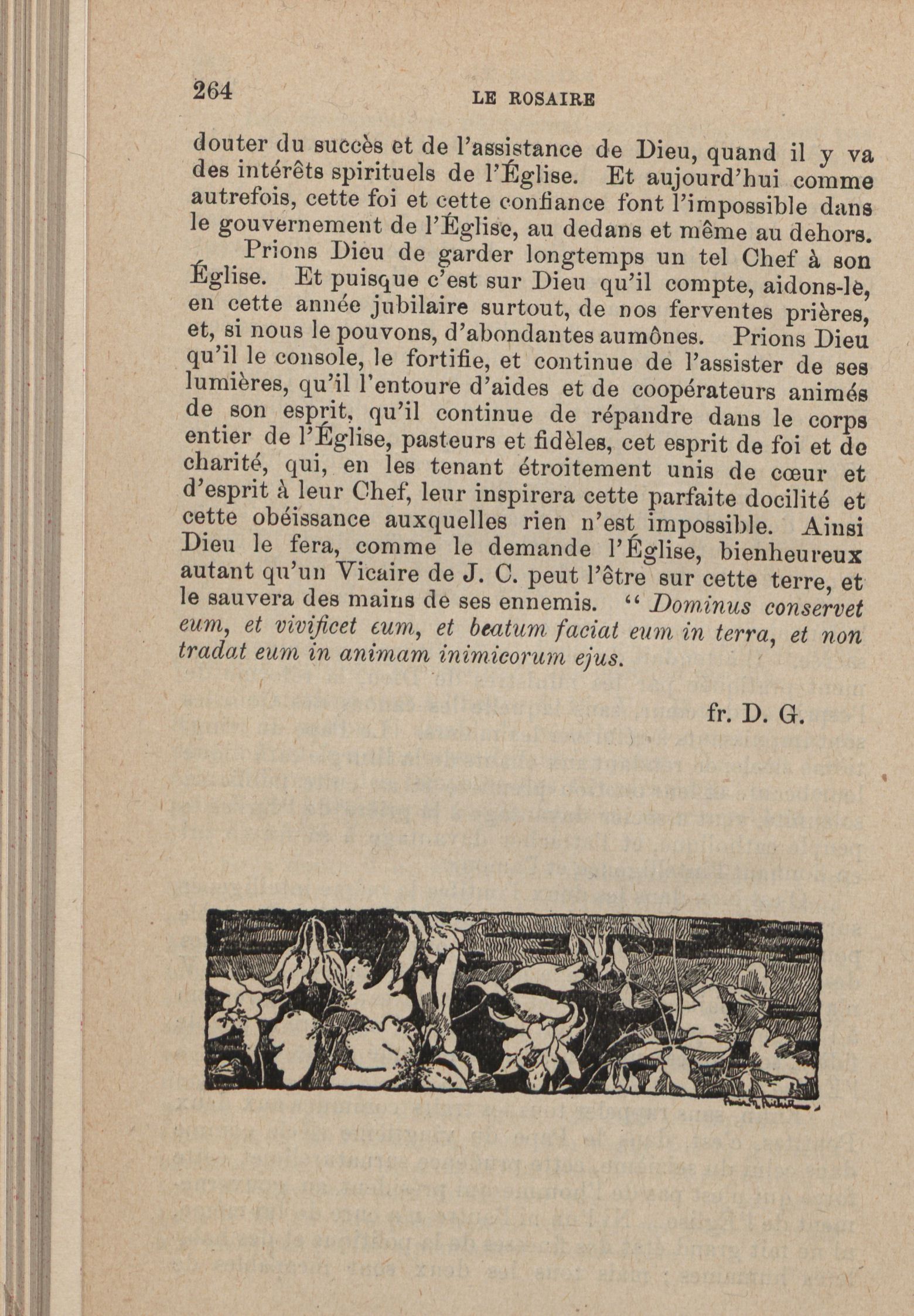 264 LE ROSAIRE

douter du succès et de l'assistance de Dieu, quand il y va des intérêts spirituels de l'Église. Et aujourd'hui comme autrefois, cette foi et cette confiance font l'impossible dans le gouvernement de l'Église, au dedans et même au dehors.

Prions Dieu de garder longtemps un tel Chef à son Église. Et puisque c'est sur Dieu qu'il compte, aidons-le, en cette année jubilaire surtout, de nos ferventes prières, et, si nous le pouvons, d'abondantes aumônes. Prions Dieu qu'il le console, le fortifie, et continue de l'assister de ses lumières, qu'il l'entoure d'aides et de coopérateurs animés de son esprit, qu'il continue de répandre dans le corps entier de l'Église, pasteurs et fidèles, cet esprit de foi et de charité, qui, en les tenant étroitement unis de cœur et d'esprit à leur Chef, leur inspirera cette parfaite docilité et cette obéissance auxquelles rien n'est impossible. Ainsi Dieu le fera, comme le demande l'Église, bienheureux autant qu'un Vicaire de J. C. peut l'être sur cette terre, et le sauvera des mains de ses ennemis. " Dominus conservet eum, et vivificet eum, et beatum faciat eum in terra, et non tradat eum in animam inimicorum ejus.

fr. D. G.